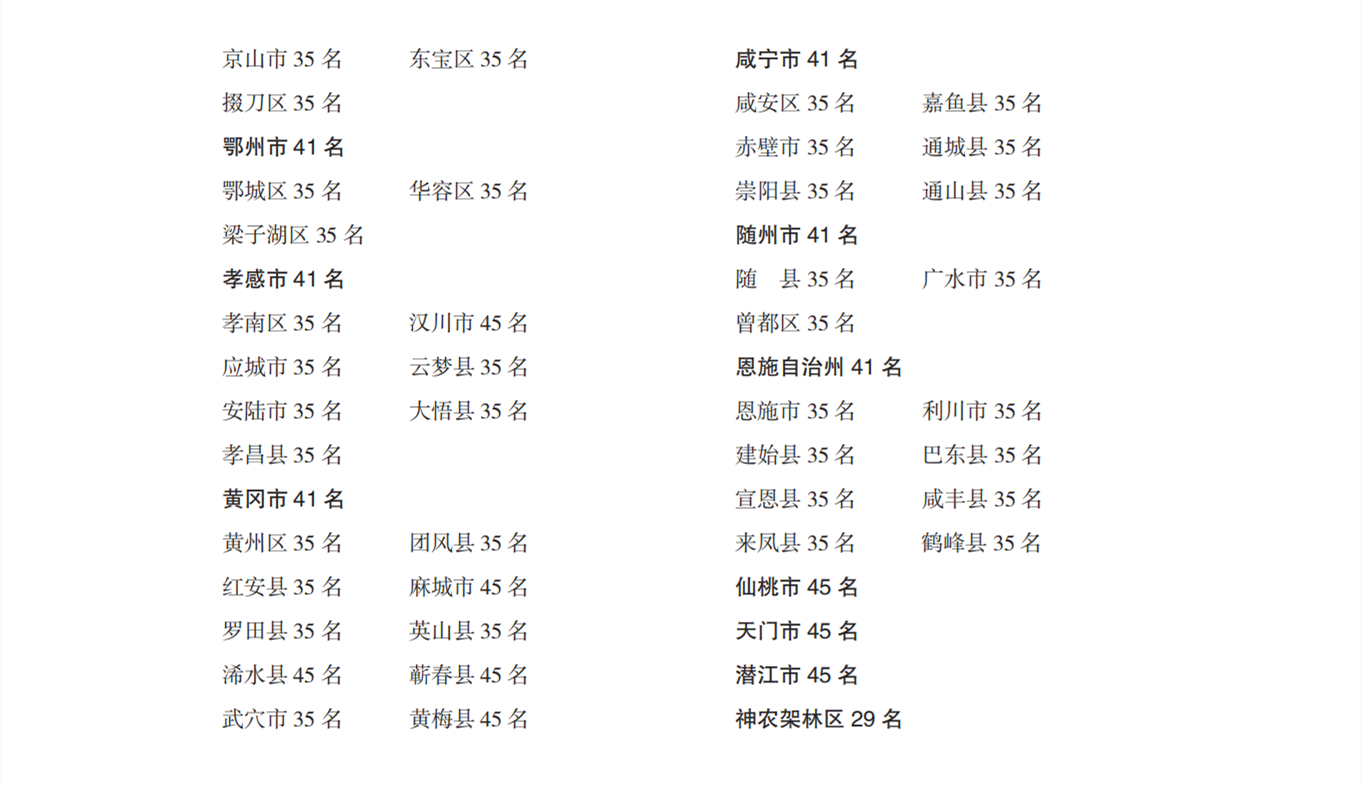 京山市 35 名　　东宝区 35 名
掇刀区 35 名
鄂州市 41 名
鄂城区 35 名　　华容区 35 名
梁子湖区 35 名
孝感市 41 名
孝南区 35 名　　汉川市 45 名
应城市 35 名　　云梦县 35 名
安陆市 35 名　　大悟县 35 名
孝昌县 35 名
黄冈市 41 名
黄州区 35 名　　团风县 35 名
红安县 35 名　　麻城市 45 名
罗田县 35 名　　英山县 35 名
浠水县 45 名　　蕲春县 45 名
武穴市 35 名　　黄梅县 45 名

咸宁市 41 名
咸安区 35 名　　嘉鱼县 35 名
赤壁市 35 名　　通城县 35 名
崇阳县 35 名　　通山县 35 名
随州市 41 名
随　县 35 名　　广水市 35 名
曾都区 35 名
恩施自治州 41 名
恩施市 35 名　　利川市 35 名
建始县 35 名　　巴东县 35 名
宣恩县 35 名　　咸丰县 35 名
来凤县 35 名　　鹤峰县 35 名
仙桃市 45 名
天门市 45 名
潜江市 45 名
神农架林区 29 名